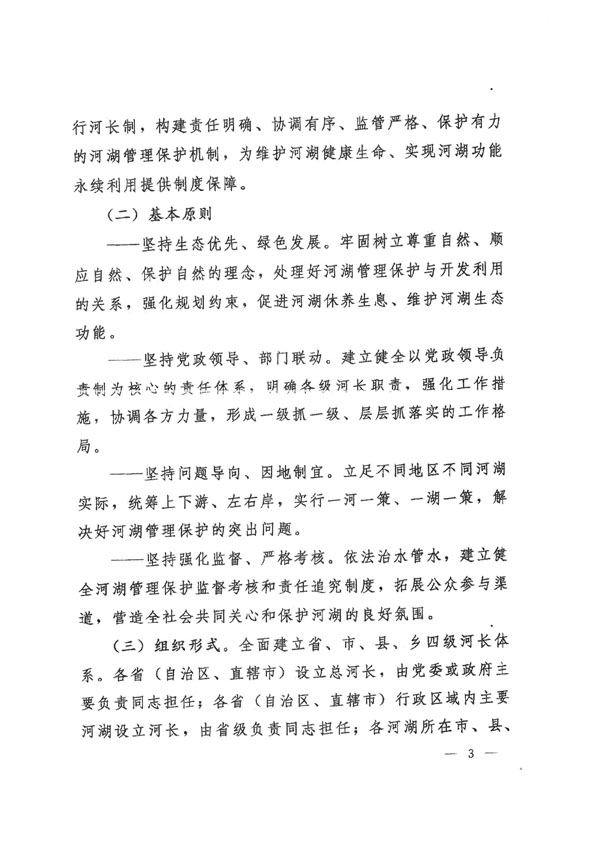 行河长制，构建责任明确、协调有序、监管严格、保护有力的河湖管理保护机制，为维护河湖健康生命、实现河湖功能永续利用提供制度保障。

（二）基本原则

——坚持生态优先、绿色发展。牢固树立尊重自然、顺应自然、保护自然的理念，处理好河湖管理保护与开发利用的关系，强化规划约束，促进河湖休养生息、维护河湖生态功能。

——坚持党政领导、部门联动。建立健全以党政领导负责制为核心的责任体系，明确各级河长职责，强化工作措施，协调各方力量，形成一级抓一级、层层抓落实的工作格局。

——坚持问题导向、因地制宜。立足不同地区不同河湖实际，统筹上下游、左右岸，实行一河一策、一湖一策，解决好河湖管理保护的突出问题。

——坚持强化监督、严格考核。依法治水管水，建立健全河湖管理保护监督考核和责任追究制度，拓展公众参与渠道，营造全社会共同关心和保护河湖的良好氛围。

（三）组织形式。全面建立省、市、县、乡四级河长体系。各省（自治区、直辖市）设立总河长，由党委或政府主要负责同志担任；各省（自治区、直辖市）行政区域内主要河湖设立河长，由省级负责同志担任；各河湖所在市、县、

— 3 —